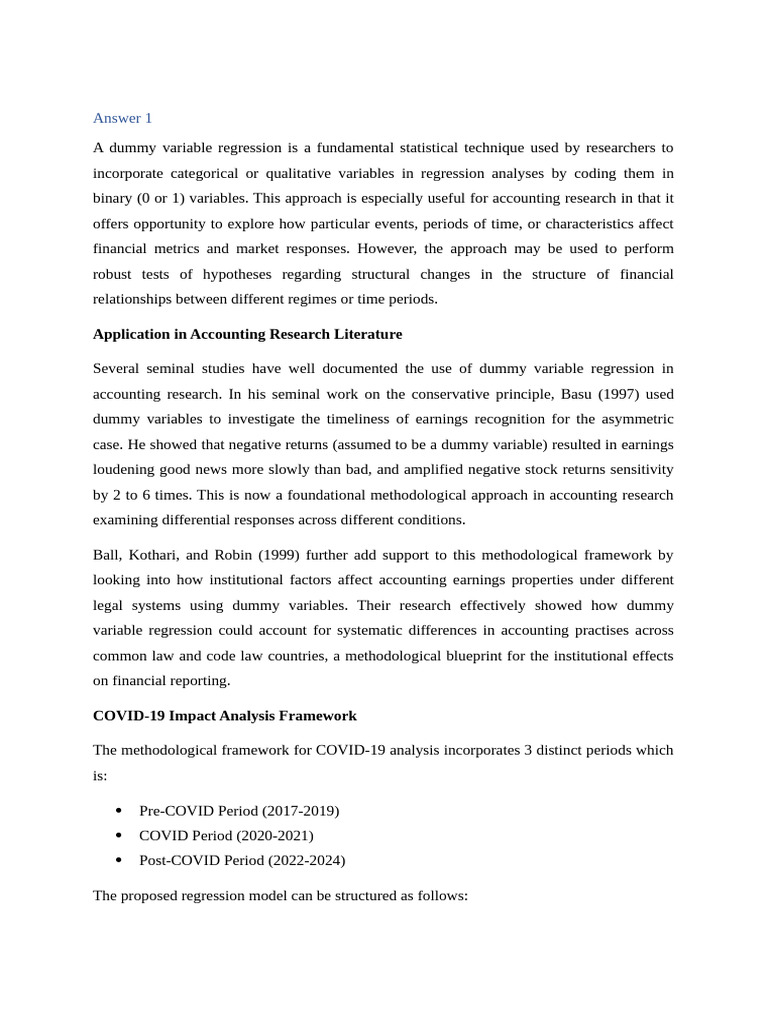 Answer 1

A dummy variable regression is a fundamental statistical technique used by researchers to incorporate categorical or qualitative variables in regression analyses by coding them in binary (0 or 1) variables. This approach is especially useful for accounting research in that it offers opportunity to explore how particular events, periods of time, or characteristics affect financial metrics and market responses. However, the approach may be used to perform robust tests of hypotheses regarding structural changes in the structure of financial relationships between different regimes or time periods.

Application in Accounting Research Literature

Several seminal studies have well documented the use of dummy variable regression in accounting research. In his seminal work on the conservative principle, Basu (1997) used dummy variables to investigate the timeliness of earnings recognition for the asymmetric case. He showed that negative returns (assumed to be a dummy variable) resulted in earnings loudening good news more slowly than bad, and amplified negative stock returns sensitivity by 2 to 6 times. This is now a foundational methodological approach in accounting research examining differential responses across different conditions.

Ball, Kothari, and Robin (1999) further add support to this methodological framework by looking into how institutional factors affect accounting earnings properties under different legal systems using dummy variables. Their research effectively showed how dummy variable regression could account for systematic differences in accounting practises across common law and code law countries, a methodological blueprint for the institutional effects on financial reporting.

COVID-19 Impact Analysis Framework

The methodological framework for COVID-19 analysis incorporates 3 distinct periods which is:

• Pre-COVID Period (2017-2019)
• COVID Period (2020-2021)
• Post-COVID Period (2022-2024)

The proposed regression model can be structured as follows: